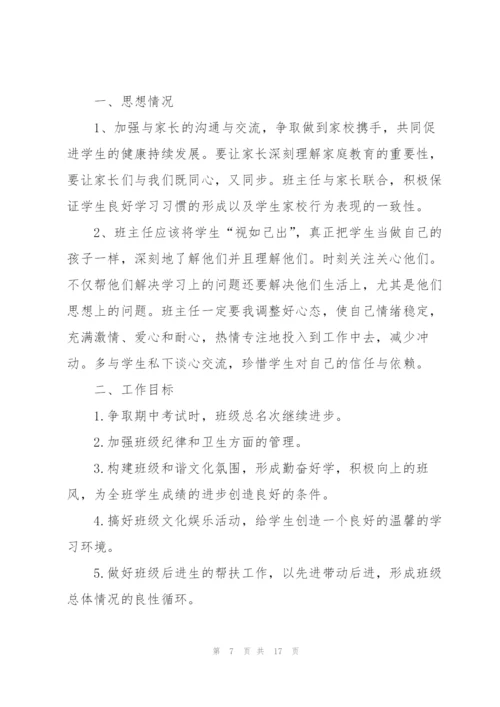 一、思想情况

1、加强与家长的沟通与交流，争取做到家校携手，共同促进学生的健康持续发展。要让家长深刻理解家庭教育的重要性，要让家长们与我们既同心，又同步。班主任与家长联合，积极保证学生良好学习习惯的形成以及学生家校行为表现的一致性。

2、班主任应该将学生“视如己出”，真正把学生当做自己的孩子一样，深刻地了解他们并且理解他们。时刻关注关心他们。不仅帮他们解决学习上的问题还要解决他们生活上，尤其是他们思想上的问题。班主任一定要我调整好心态，使自己情绪稳定，充满激情、爱心和耐心，热情专注地投入到工作中去，减少冲动。多与学生私下谈心交流，珍惜学生对自己的信任与依赖。

二、工作目标

1.争取期中考试时，班级总名次继续进步。

2.加强班级纪律和卫生方面的管理。

3.构建班级和谐文化氛围，形成勤奋好学，积极向上的班风，为全班学生成绩的进步创造良好的条件。

4.搞好班级文化娱乐活动，给学生创造一个良好的温馨的学习环境。

5.做好班级后进生的帮扶工作，以先进带动后进，形成班级总体情况的良性循环。

第 7 页 共 17 页